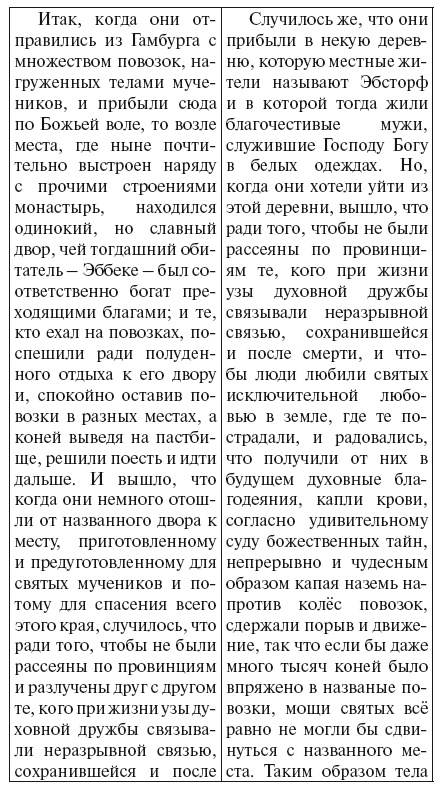 Итак, когда они отправились из Гамбурга с множеством повозок, нагруженных телами мучеников, и прибыли сюда по Божьей воле, то возле места, где ныне почтительно выстроен наряду с прочими строениями монастырь, находился одинокий, но славный двор, чей тогдашний обитатель – Эббеке – был соответственно богат преходящими благами; и те, кто ехал на повозках, поспешили ради полуденного отдыха к его двору и, спокойно оставив повозки в разных местах, а коней выведя на пастбище, решили поесть и идти дальше. И вышло, что когда они немного отошли от названного двора к месту, приготовленному и предуготовленному для святых мучеников и потому для спасения всего этого края, случилось, что ради того, чтобы не были рассеяны по провинциям и разлучены друг с другом те, кого при жизни узы духовной дружбы связывали неразрывной связью, сохранившейся и после

Случилось же, что они прибыли в некую деревню, которую местные жители называют Эбсторф и в которой тогда жили благочестивые мужи, служившие Господу Богу в белых одеждах. Но, когда они хотели уйти из этой деревни, вышло, что ради того, чтобы не были рассеяны по провинциям те, кого при жизни узы духовной дружбы связывали неразрывной связью, сохранившейся и после смерти, и чтобы люди любили святых исключительной любовью в земле, где те пострадали, и радовались, что получили от них в будущем духовные благодеяния, капли крови, согласно удивительному суду божественных тайн, непрерывно и чудесным образом капая наземь напротив колёс повозок, сдержали порыв и движение, так что если бы даже много тысяч коней было впряжено в названые повозки, мощи святых всё равно не могли бы сдвинуться с названного места. Таким образом тела